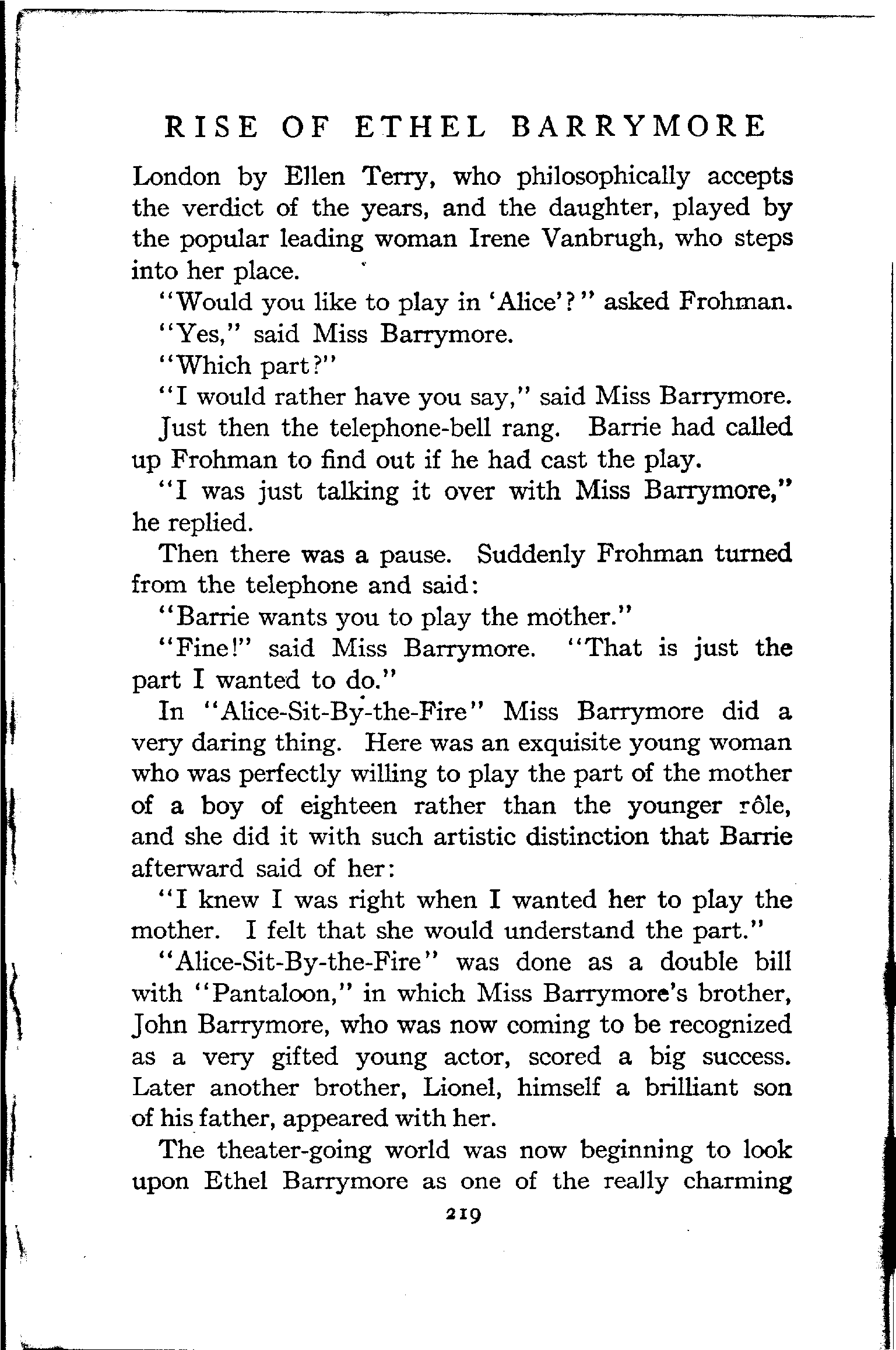 RISE OF ETHEL BARRYMORE

London by Ellen Terry, who philosophically accepts the verdict of the years, and the daughter, played by the popular leading woman Irene Vanbrugh, who steps into her place.

"Would you like to play in 'Alice'?" asked Frohman.

"Yes," said Miss Barrymore.

"Which part?"

"I would rather have you say," said Miss Barrymore.

Just then the telephone-bell rang. Barrie had called up Frohman to find out if he had cast the play.

"I was just talking it over with Miss Barrymore," he replied.

Then there was a pause. Suddenly Frohman turned from the telephone and said:

"Barrie wants you to play the mother."

"Fine!" said Miss Barrymore. "That is just the part I wanted to do."

In "Alice-Sit-By-the-Fire" Miss Barrymore did a very daring thing. Here was an exquisite young woman who was perfectly willing to play the part of the mother of a boy of eighteen rather than the younger rôle, and she did it with such artistic distinction that Barrie afterward said of her:

"I knew I was right when I wanted her to play the mother. I felt that she would understand the part."

"Alice-Sit-By-the-Fire" was done as a double bill with "Pantaloon," in which Miss Barrymore's brother, John Barrymore, who was now coming to be recognized as a very gifted young actor, scored a big success. Later another brother, Lionel, himself a brilliant son of his father, appeared with her.

The theater-going world was now beginning to look upon Ethel Barrymore as one of the really charming

219